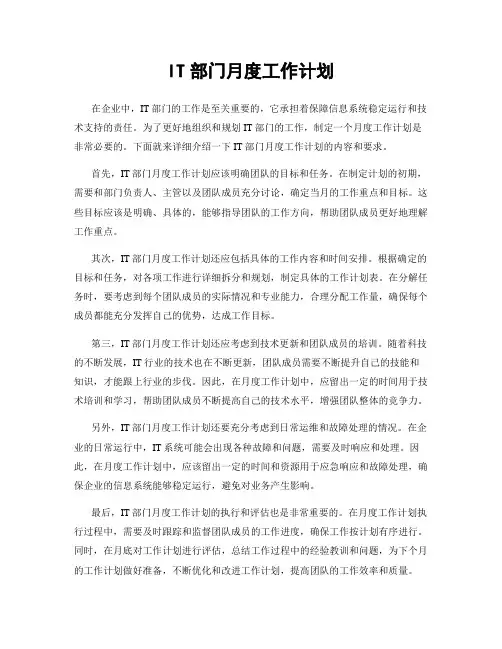 IT 部门月度工作计划

在企业中，IT 部门的工作是至关重要的，它承担着保障信息系统稳定运行和技术支持的责任。为了更好地组织和规划 IT 部门的工作，制定一个月度工作计划是非常必要的。下面就来详细介绍一下 IT 部门月度工作计划的内容和要求。

首先，IT 部门月度工作计划应该明确团队的目标和任务。在制定计划的初期，需要和部门负责人、主管以及团队成员充分讨论，确定当月的工作重点和目标。这些目标应该是明确、具体的，能够指导团队的工作方向，帮助团队成员更好地理解工作重点。

其次，IT 部门月度工作计划还应包括具体的工作内容和时间安排。根据确定的目标和任务，对各项工作进行详细拆分和规划，制定具体的工作计划表。在分解任务时，要考虑到每个团队成员的实际情况和专业能力，合理分配工作量，确保每个成员都能充分发挥自己的优势，达成工作目标。

第三，IT 部门月度工作计划还应考虑到技术更新和团队成员的培训。随着科技的不断发展，IT 行业的技术也在不断更新，团队成员需要不断提升自己的技能和知识，才能跟上行业的步伐。因此，在月度工作计划中，应留出一定的时间用于技术培训和学习，帮助团队成员不断提高自己的技术水平，增强团队整体的竞争力。

另外，IT 部门月度工作计划还要充分考虑到日常运维和故障处理的情况。在企业的日常运行中，IT 系统可能会出现各种故障和问题，需要及时响应和处理。因此，在月度工作计划中，应该留出一定的时间和资源用于应急响应和故障处理，确保企业的信息系统能够稳定运行，避免对业务产生影响。

最后，IT 部门月度工作计划的执行和评估也是非常重要的。在月度工作计划执行过程中，需要及时跟踪和监督团队成员的工作进度，确保工作按计划有序进行。同时，在月底对工作计划进行评估，总结工作过程中的经验教训和问题，为下个月的工作计划做好准备，不断优化和改进工作计划，提高团队的工作效率和质量。